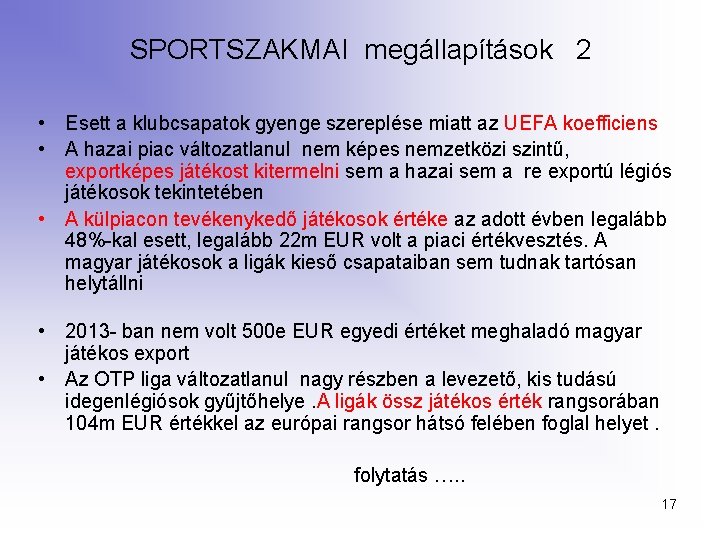 SPORTSZAKMAI megállapítások 2

• Esett a klubcsapatok gyenge szereplése miatt az UEFA koefficiens
• A hazai piac változatlanul nem képes nemzetközi szintű, exportképes játékost kitermelni sem a hazai sem a re exportú légiós játékosok tekintetében
• A külpiacon tevékenykedő játékosok értéke az adott évben legalább 48%-kal esett, legalább 22m EUR volt a piaci értékvesztés. A magyar játékosok a ligák kieső csapataiban sem tudnak tartósan helytállni

• 2013- ban nem volt 500e EUR egyedi értéket meghaladó magyar játékos export
• Az OTP liga változatlanul nagy részben a levezető, kis tudású idegenlégiósok gyűjtőhelye .A ligák össz játékos érték rangsorában 104m EUR értékkel az európai rangsor hátsó felében foglal helyet .

folytatás …..

17